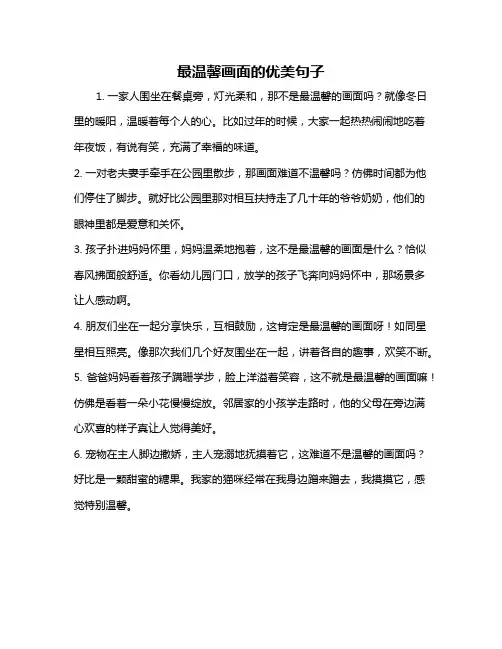 最温馨画面的优美句子

1. 一家人围坐在餐桌旁，灯光柔和，那不是最温馨的画面吗？就像冬日里的暖阳，温暖着每个人的心。比如过年的时候，大家一起热热闹闹地吃着年夜饭，有说有笑，充满了幸福的味道。

2. 一对老夫妻手牵手在公园里散步，那画面难道不温馨吗？仿佛时间都为他们停住了脚步。就好比公园里那对相互扶持走了几十年的爷爷奶奶，他们的眼神里都是爱意和关怀。

3. 孩子扑进妈妈怀里，妈妈温柔地抱着，这不是最温馨的画面是什么？恰似春风拂面般舒适。你看幼儿园门口，放学的孩子飞奔向妈妈怀中，那场景多让人感动啊。

4. 朋友们坐在一起分享快乐，互相鼓励，这肯定是最温馨的画面呀！如同星星相互照亮。像那次我们几个好友围坐在一起，讲着各自的趣事，欢笑不断。

5. 爸爸妈妈看着孩子蹒跚学步，脸上洋溢着笑容，这不就是最温馨的画面嘛！仿佛是看着一朵小花慢慢绽放。邻居家的小孩学走路时，他的父母在旁边满心欢喜的样子真让人觉得美好。

6. 宠物在主人脚边撒娇，主人宠溺地抚摸着它，这难道不是温馨的画面吗？好比是一颗甜蜜的糖果。我家的猫咪经常在我身边蹭来蹭去，我摸摸它，感觉特别温馨。